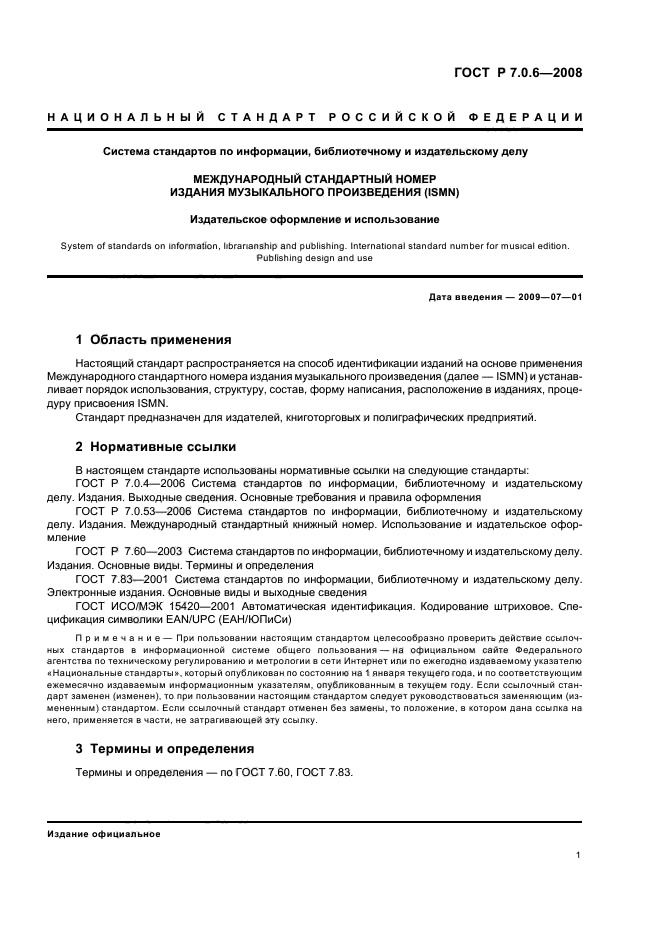 ГОСТ Р 7.0.6—2008

НАЦИОНАЛЬНЫЙ СТАНДАРТ РОССИЙСКОЙ ФЕДЕРАЦИИ

Система стандартов по информации, библиотечному и издательскому делу

МЕЖДУНАРОДНЫЙ СТАНДАРТНЫЙ НОМЕР ИЗДАНИЯ МУЗЫКАЛЬНОГО ПРОИЗВЕДЕНИЯ (ISMN)

Издательское оформление и использование

System of standards on information, librarianship and publishing. International standard number for musical edition. Publishing design and use

Дата введения — 2009—07—01

1 Область применения

Настоящий стандарт распространяется на способ идентификации изданий на основе применения Международного стандартного номера издания музыкального произведения (далее — ISMN) и устанавливает порядок использования, структуру, состав, форму написания, расположение в изданиях, процедуру присвоения ISMN.

Стандарт предназначен для издателей, книготорговых и полиграфических предприятий.

2 Нормативные ссылки

В настоящем стандарте использованы нормативные ссылки на следующие стандарты:

ГОСТ Р 7.0.4—2006 Система стандартов по информации, библиотечному и издательскому делу. Издания. Выходные сведения. Основные требования и правила оформления

ГОСТ Р 7.0.53—2006 Система стандартов по информации, библиотечному и издательскому делу. Издания. Международный стандартный книжный номер. Использование и издательское оформление

ГОСТ Р 7.60—2003 Система стандартов по информации, библиотечному и издательскому делу. Издания. Основные виды. Термины и определения

ГОСТ 7.83—2001 Система стандартов по информации, библиотечному и издательскому делу. Электронные издания. Основные виды и выходные сведения

ГОСТ ИСО/МЭК 15420—2001 Автоматическая идентификация. Кодирование штриховое. Спецификация символики EAN/UPC (ЕАН/ЮПиСи)

Примечание — При пользовании настоящим стандартом целесообразно проверить действие ссылочных стандартов в информационной системе общего пользования — на официальном сайте Федерального агентства по техническому регулированию и метрологии в сети Интернет или по ежегодно издаваемому указателю «Национальные стандарты», который опубликован по состоянию на 1 января текущего года, и по соответствующим ежемесячно издаваемым информационным указателям, опубликованным в текущем году. Если ссылочный стандарт заменен (изменен), то при пользовании настоящим стандартом следует руководствоваться заменяющим (измененным) стандартом. Если ссылочный стандарт отменен без замены, то положение, в котором дана ссылка на него, применяется в части, не затрагивающей эту ссылку.

3 Термины и определения

Термины и определения — по ГОСТ 7.60, ГОСТ 7.83.

Издание официальное

1